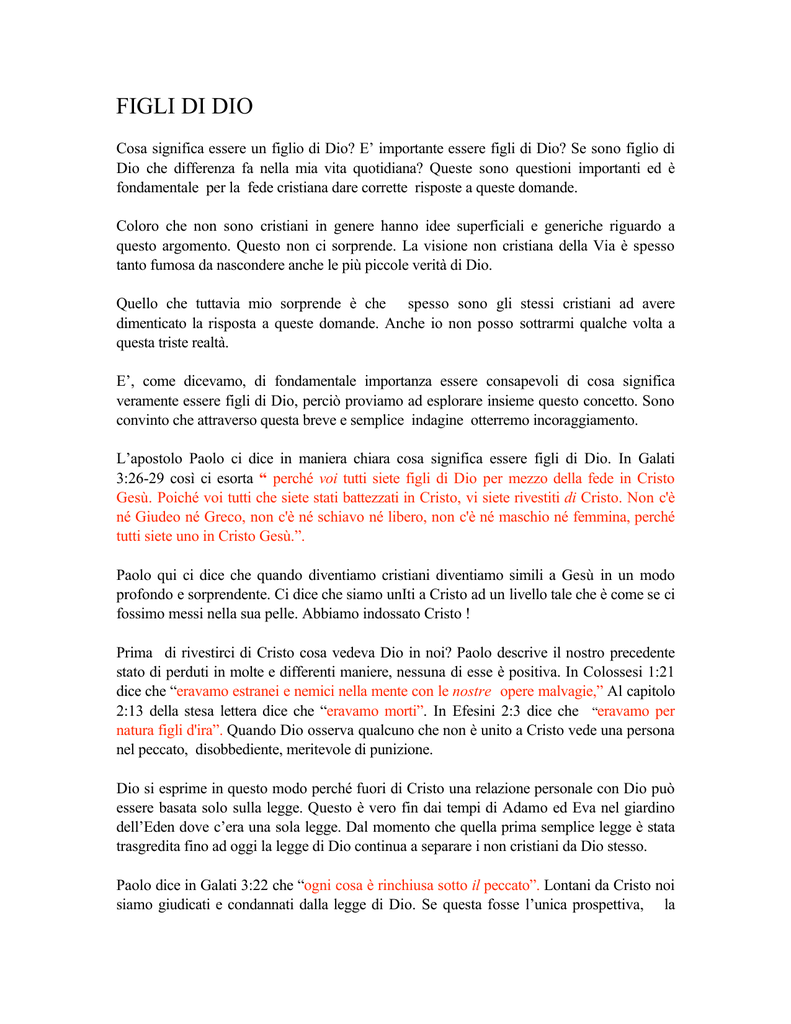 FIGLI DI DIO

Cosa significa essere un figlio di Dio? E' importante essere figli di Dio? Se sono figlio di Dio che differenza fa nella mia vita quotidiana? Queste sono questioni importanti ed è fondamentale per la fede cristiana dare corrette risposte a queste domande.

Coloro che non sono cristiani in genere hanno idee superficiali e generiche riguardo a questo argomento. Questo non ci sorprende. La visione non cristiana della Via è spesso tanto fumosa da nascondere anche le più piccole verità di Dio.

Quello che tuttavia mio sorprende è che spesso sono gli stessi cristiani ad avere dimenticato la risposta a queste domande. Anche io non posso sottrarmi qualche volta a questa triste realtà.

E', come dicevamo, di fondamentale importanza essere consapevoli di cosa significa veramente essere figli di Dio, perciò proviamo ad esplorare insieme questo concetto. Sono convinto che attraverso questa breve e semplice indagine otterremo incoraggiamento.

L'apostolo Paolo ci dice in maniera chiara cosa significa essere figli di Dio. In Galati 3:26-29 così ci esorta " perché voi tutti siete figli di Dio per mezzo della fede in Cristo Gesù. Poiché voi tutti che siete stati battezzati in Cristo, vi siete rivestiti di Cristo. Non c'è né Giudeo né Greco, non c'è né schiavo né libero, non c'è né maschio né femmina, perché tutti siete uno in Cristo Gesù.".

Paolo qui ci dice che quando diventiamo cristiani diventiamo simili a Gesù in un modo profondo e sorprendente. Ci dice che siamo unIti a Cristo ad un livello tale che è come se ci fossimo messi nella sua pelle. Abbiamo indossato Cristo !

Prima di rivestirci di Cristo cosa vedeva Dio in noi? Paolo descrive il nostro precedente stato di perduti in molte e differenti maniere, nessuna di esse è positiva. In Colossesi 1:21 dice che "eravamo estranei e nemici nella mente con le nostre opere malvagie," Al capitolo 2:13 della stesa lettera dice che "eravamo morti". In Efesini 2:3 dice che "eravamo per natura figli d'ira". Quando Dio osserva qualcuno che non è unito a Cristo vede una persona nel peccato, disobbediente, meritevole di punizione.

Dio si esprime in questo modo perché fuori di Cristo una relazione personale con Dio può essere basata solo sulla legge. Questo è vero fin dai tempi di Adamo ed Eva nel giardino dell'Eden dove c'era una sola legge. Dal momento che quella prima semplice legge è stata trasgredita fino ad oggi la legge di Dio continua a separare i non cristiani da Dio stesso.

Paolo dice in Galati 3:22 che "ogni cosa è rinchiusa sotto il peccato". Lontani da Cristo noi siamo giudicati e condannati dalla legge di Dio. Se questa fosse l'unica prospettiva, la